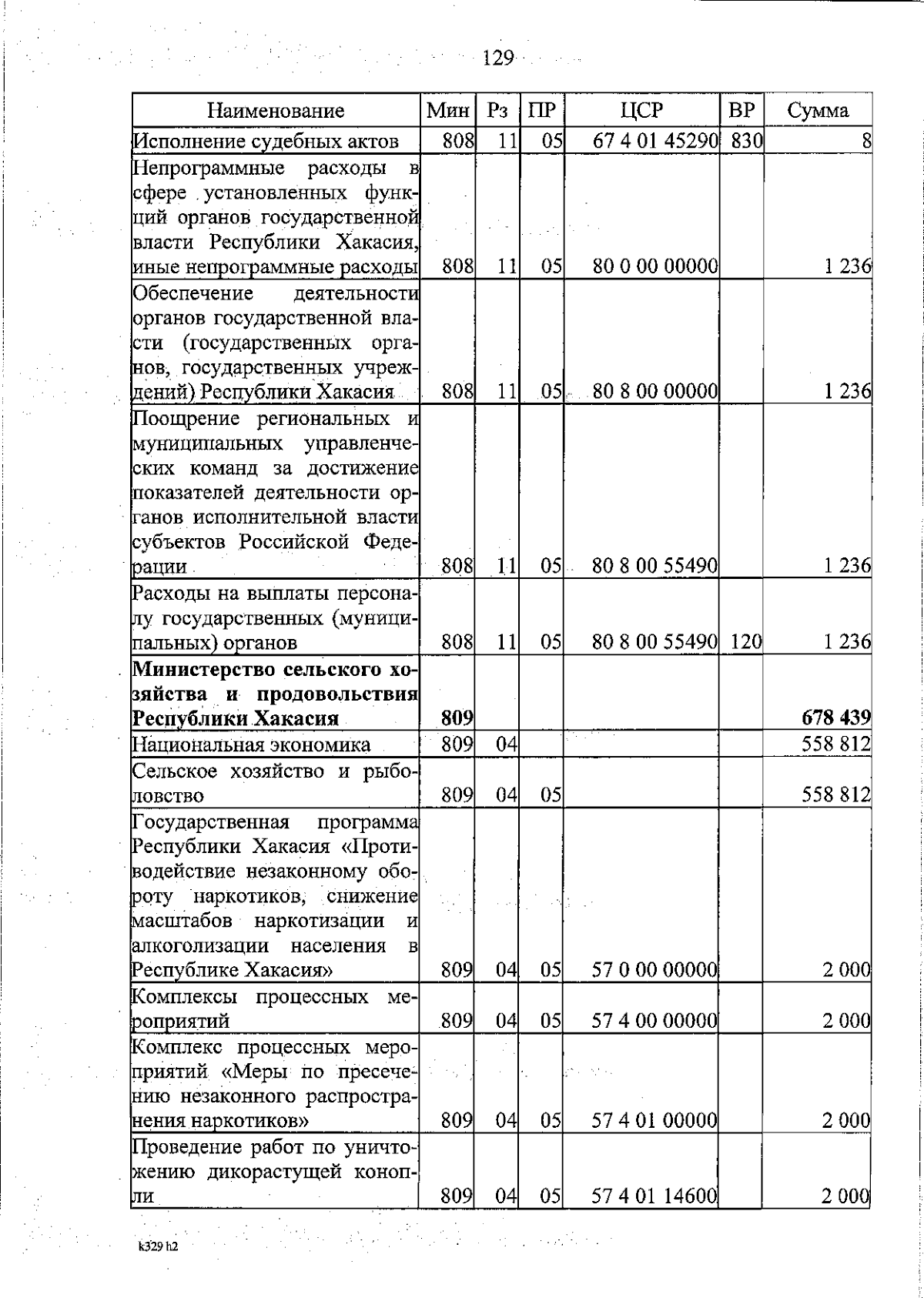 129

| Наименование | Мин | Рз | ПР | ЦСР | ВР | Сумма |
|---|---|---|---|---|---|---|
| Исполнение судебных актов | 808 | 11 | 05 | 67 4 01 45290 | 830 | 8 |
| Непрограммные расходы в сфере установленных функций органов государственной власти Республики Хакасия, иные непрограммные расходы | 808 | 11 | 05 | 80 0 00 00000 | | 1 236 |
| Обеспечение деятельности органов государственной власти (государственных органов, государственных учреждений) Республики Хакасия | 808 | 11 | 05 | 80 8 00 00000 | | 1 236 |
| Поощрение региональных и муниципальных управленческих команд за достижение показателей деятельности органов исполнительной власти субъектов Российской Федерации | 808 | 11 | 05 | 80 8 00 55490 | | 1 236 |
| Расходы на выплаты персоналу государственных (муниципальных) органов | 808 | 11 | 05 | 80 8 00 55490 | 120 | 1 236 |
| **Министерство сельского хозяйства и продовольствия Республики Хакасия** | **809** | | | | | **678 439** |
| Национальная экономика | 809 | 04 | | | | 558 812 |
| Сельское хозяйство и рыболовство | 809 | 04 | 05 | | | 558 812 |
| Государственная программа Республики Хакасия «Противодействие незаконному обороту наркотиков, снижение масштабов наркотизации и алкоголизации населения в Республике Хакасия» | 809 | 04 | 05 | 57 0 00 00000 | | 2 000 |
| Комплексы процессных мероприятий | 809 | 04 | 05 | 57 4 00 00000 | | 2 000 |
| Комплекс процессных мероприятий «Меры по пресечению незаконного распространения наркотиков» | 809 | 04 | 05 | 57 4 01 00000 | | 2 000 |
| Проведение работ по уничтожению дикорастущей конопли | 809 | 04 | 05 | 57 4 01 14600 | | 2 000 |

k329 h2